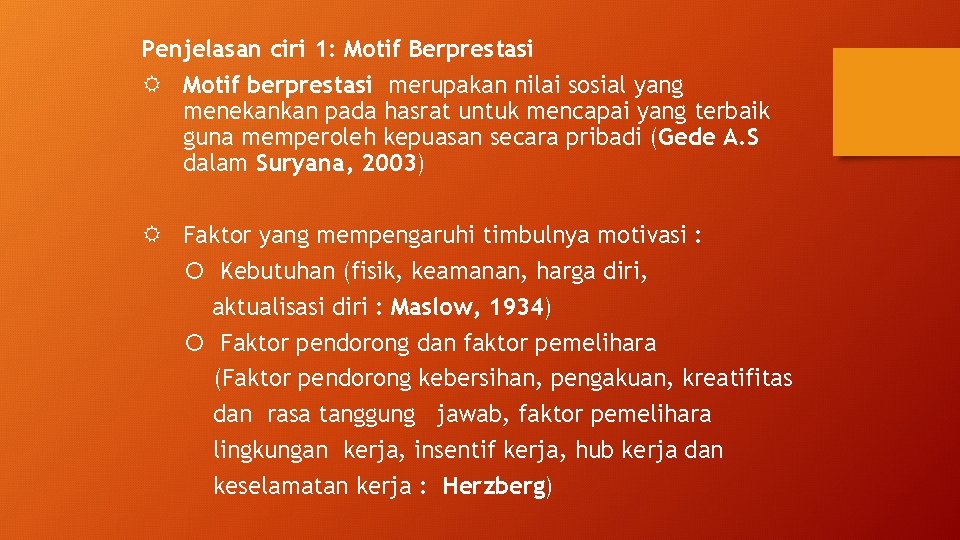 Penjelasan ciri 1: Motif Berprestasi

Motif berprestasi merupakan nilai sosial yang menekankan pada hasrat untuk mencapai yang terbaik guna memperoleh kepuasan secara pribadi (Gede A.S dalam Suryana, 2003)

Faktor yang mempengaruhi timbulnya motivasi :

Kebutuhan (fisik, keamanan, harga diri, aktualisasi diri : Maslow, 1934)

Faktor pendorong dan faktor pemelihara (Faktor pendorong kebersihan, pengakuan, kreatifitas dan rasa tanggung jawab, faktor pemelihara lingkungan kerja, insentif kerja, hub kerja dan keselamatan kerja : Herzberg)